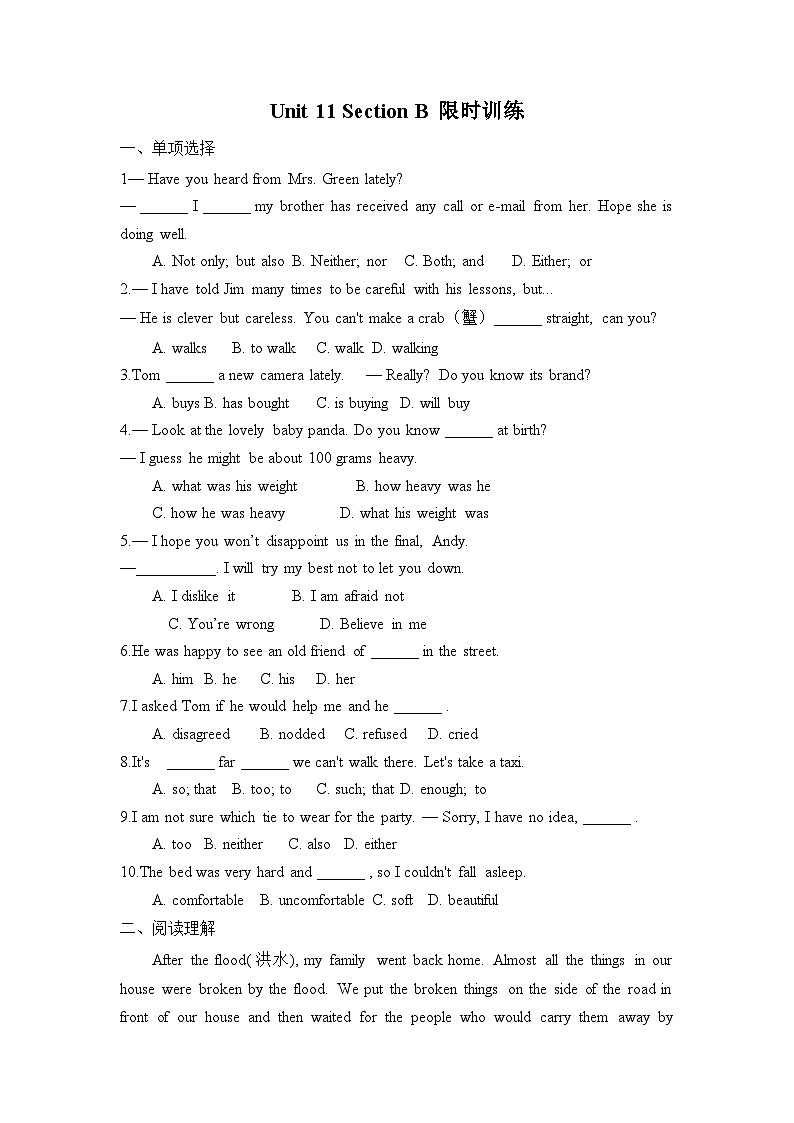 Unit 11 Section B 限时训练

一、单项选择

1— Have you heard from Mrs. Green lately?

— ______ I ______ my brother has received any call or e-mail from her. Hope she is doing well.

A. Not only; but also B. Neither; nor C. Both; and D. Either; or

2.— I have told Jim many times to be careful with his lessons, but...

— He is clever but careless. You can't make a crab（蟹）______ straight, can you?

A. walks B. to walk C. walk D. walking

3.Tom ______ a new camera lately. — Really? Do you know its brand?

A. buys B. has bought C. is buying D. will buy

4.— Look at the lovely baby panda. Do you know ______ at birth?

— I guess he might be about 100 grams heavy.

A. what was his weight B. how heavy was he

C. how he was heavy D. what his weight was

5.— I hope you won't disappoint us in the final, Andy.

—__________. I will try my best not to let you down.

A. I dislike it B. I am afraid not

C. You're wrong D. Believe in me

6.He was happy to see an old friend of ______ in the street.

A. him B. he C. his D. her

7.I asked Tom if he would help me and he ______ .

A. disagreed B. nodded C. refused D. cried

8.It's ______ far ______ we can't walk there. Let's take a taxi.

A. so; that B. too; to C. such; that D. enough; to

9.I am not sure which tie to wear for the party. — Sorry, I have no idea, ______ .

A. too B. neither C. also D. either

10.The bed was very hard and ______ , so I couldn't fall asleep.

A. comfortable B. uncomfortable C. soft D. beautiful

二、阅读理解

After the flood(洪水), my family went back home. Almost all the things in our house were broken by the flood. We put the broken things on the side of the road in front of our house and then waited for the people who would carry them away by